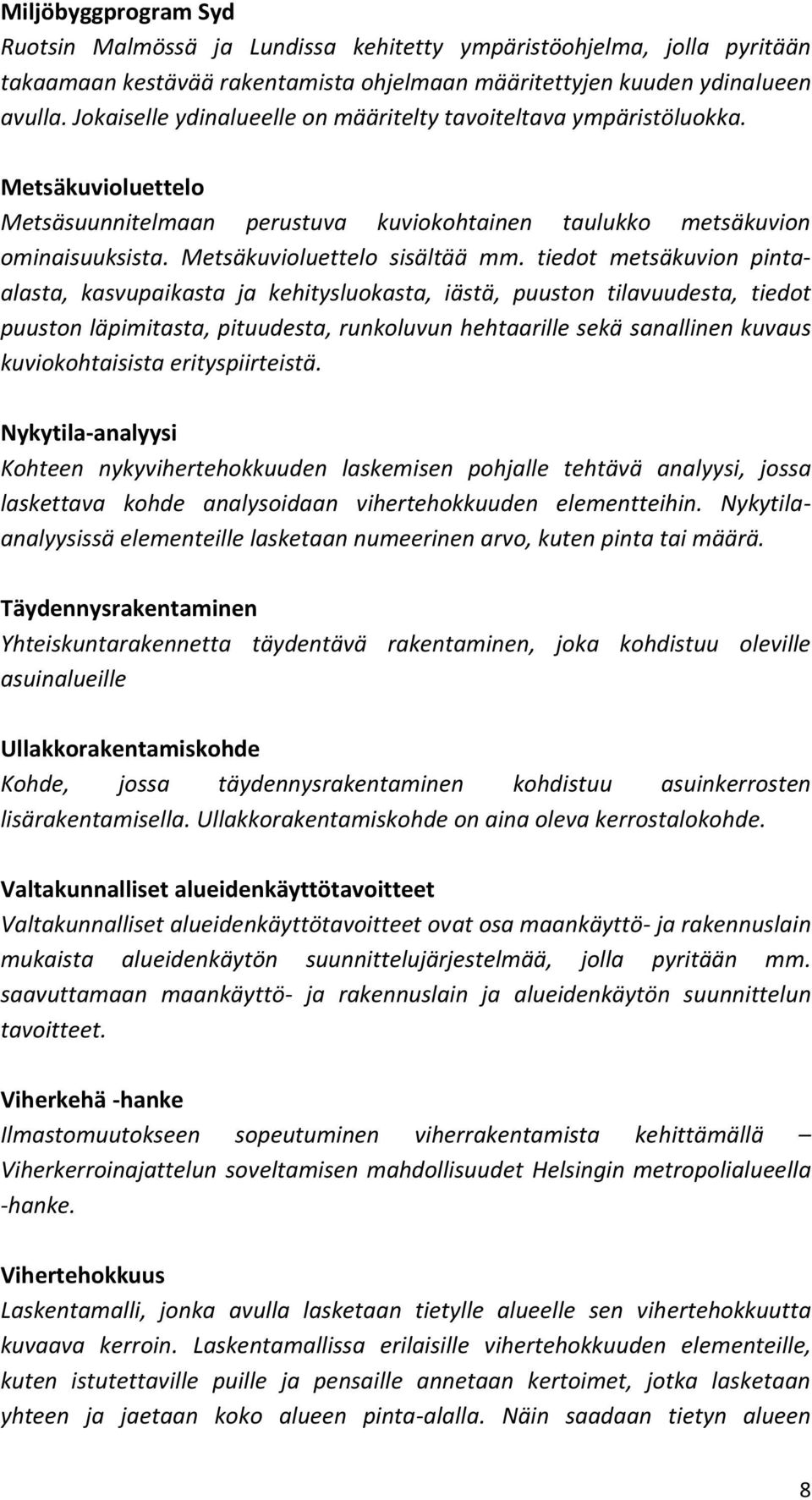 Miljöbyggprogram Syd
Ruotsin Malmössä ja Lundissa kehitetty ympäristöohjelma, jolla pyritään takaamaan kestävää rakentamista ohjelmaan määritettyjen kuuden ydinalueen avulla. Jokaiselle ydinalueelle on määritelty tavoiteltava ympäristöluokka.

Metsäkuvioluettelo
Metsäsuunnitelmaan perustuva kuviokohtainen taulukko metsäkuvion ominaisuuksista. Metsäkuvioluettelo sisältää mm. tiedot metsäkuvion pinta-alasta, kasvupaikasta ja kehitysluokasta, iästä, puuston tilavuudesta, tiedot puuston läpimitasta, pituudesta, runkoluvun hehtaarille sekä sanallinen kuvaus kuviokohtaisista erityspiirteistä.

Nykytila-analyysi
Kohteen nykyvihertehokkuuden laskemisen pohjalle tehtävä analyysi, jossa laskettava kohde analysoidaan vihertehokkuuden elementteihin. Nykytila-analyysissä elementeille lasketaan numeerinen arvo, kuten pinta tai määrä.

Täydennysrakentaminen
Yhteiskuntarakennetta täydentävä rakentaminen, joka kohdistuu oleville asuinalueille

Ullakkorakentamiskohde
Kohde, jossa täydennysrakentaminen kohdistuu asuinkerrosten lisärakentamisella. Ullakkorakentamiskohde on aina oleva kerrostalokohde.

Valtakunnalliset alueidenkäyttötavoitteet
Valtakunnalliset alueidenkäyttötavoitteet ovat osa maankäyttö- ja rakennuslain mukaista alueidenkäytön suunnittelujärjestelmää, jolla pyritään mm. saavuttamaan maankäyttö- ja rakennuslain ja alueidenkäytön suunnittelun tavoitteet.

Viherkehä -hanke
Ilmastomuutokseen sopeutuminen viherrakentamista kehittämällä – Viherkerroinajattelun soveltamisen mahdollisuudet Helsingin metropolialueella -hanke.

Vihertehokkuus
Laskentamalli, jonka avulla lasketaan tietylle alueelle sen vihertehokkuutta kuvaava kerroin. Laskentamallissa erilaisille vihertehokkuuden elementeille, kuten istutettaville puille ja pensaille annetaan kertoimet, jotka lasketaan yhteen ja jaetaan koko alueen pinta-alalla. Näin saadaan tietyn alueen

8